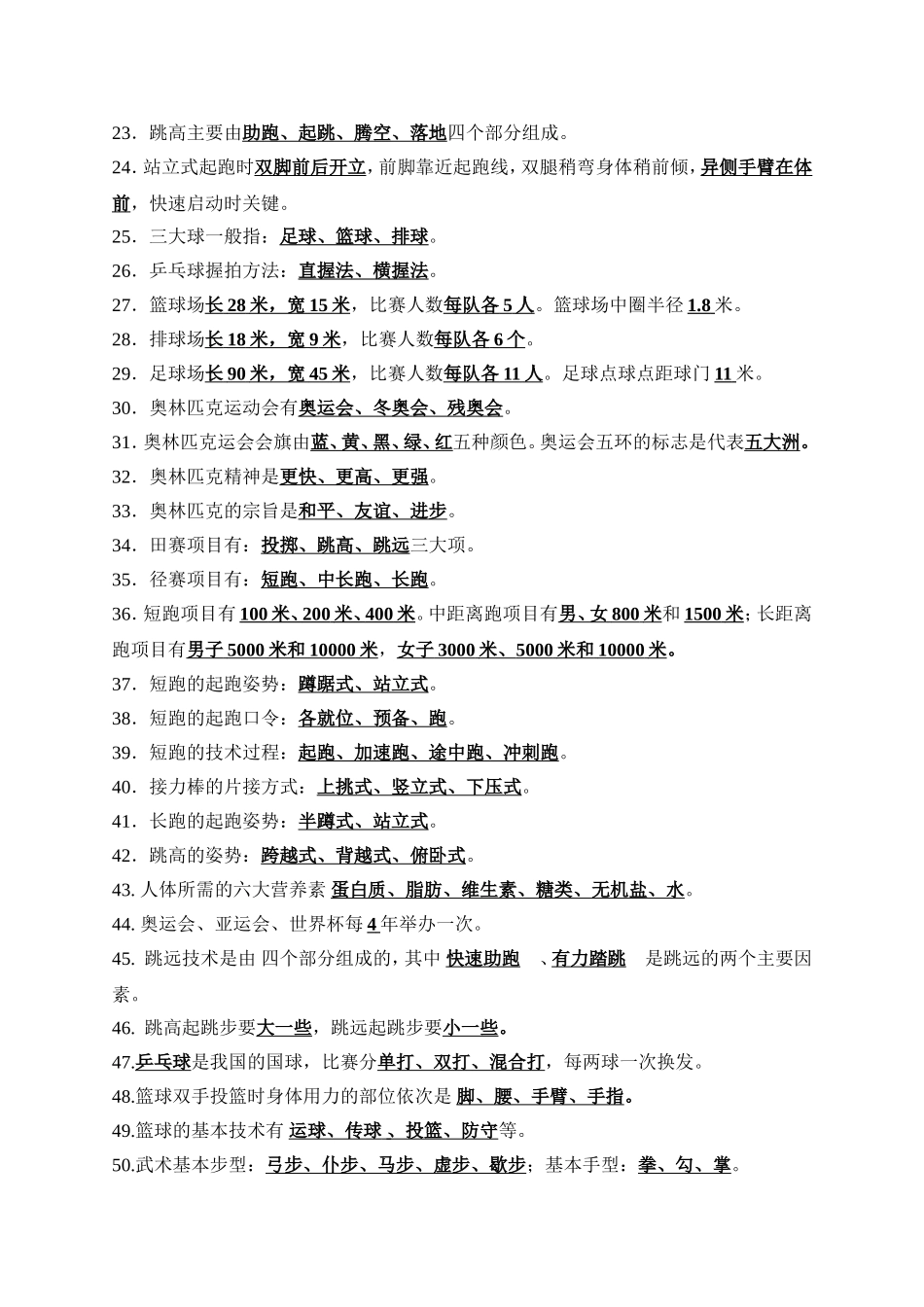 23．跳高主要由助跑、起跳、腾空、落地四个部分组成。

24. 站立式起跑时双脚前后开立，前脚靠近起跑线，双腿稍弯身体稍前倾，异侧手臂在体前，快速启动时关键。

25．三大球一般指：足球、篮球、排球。

26．乒乓球握拍方法：直握法、横握法。

27．篮球场长 28 米，宽 15 米，比赛人数每队各 5 人。篮球场中圈半径 1.8 米。

28．排球场长 18 米，宽 9 米，比赛人数每队各 6 个。

29．足球场长 90 米，宽 45 米，比赛人数每队各 11 人。足球点球点距球门 11 米。

30．奥林匹克运动会有奥运会、冬奥会、残奥会。

31. 奥林匹克运会会旗由蓝、黄、黑、绿、红五种颜色。奥运会五环的标志是代表五大洲。

32．奥林匹克精神是更快、更高、更强。

33．奥林匹克的宗旨是和平、友谊、进步。

34．田赛项目有：投掷、跳高、跳远三大项。

35．径赛项目有：短跑、中长跑、长跑。

36. 短跑项目有 100 米、200 米、400 米。中距离跑项目有男、女 800 米和 1500 米；长距离跑项目有男子 5000 米和 10000 米，女子 3000 米、5000 米和 10000 米。

37．短跑的起跑姿势：蹲踞式、站立式。

38．短跑的起跑口令：各就位、预备、跑。

39．短跑的技术过程：起跑、加速跑、途中跑、冲刺跑。

40．接力棒的片接方式：上挑式、竖立式、下压式。

41．长跑的起跑姿势：半蹲式、站立式。

42．跳高的姿势：跨越式、背越式、俯卧式。

43. 人体所需的六大营养素 蛋白质、脂肪、维生素、糖类、无机盐、水。

44. 奥运会、亚运会、世界杯每 4 年举办一次。

45. 跳远技术是由 四个部分组成的，其中 快速助跑 、有力踏跳 是跳远的两个主要因素。

46. 跳高起跳步要大一些，跳远起跳步要小一些。

47.乒乓球是我国的国球，比赛分单打、双打、混合打，每两球一次换发。

48.篮球双手投篮时身体用力的部位依次是 脚、腰、手臂、手指。

49.篮球的基本技术有 运球、传球 、投篮、防守等。

50.武术基本步型：弓步、仆步、马步、虚步、歇步；基本手型：拳、勾、掌。